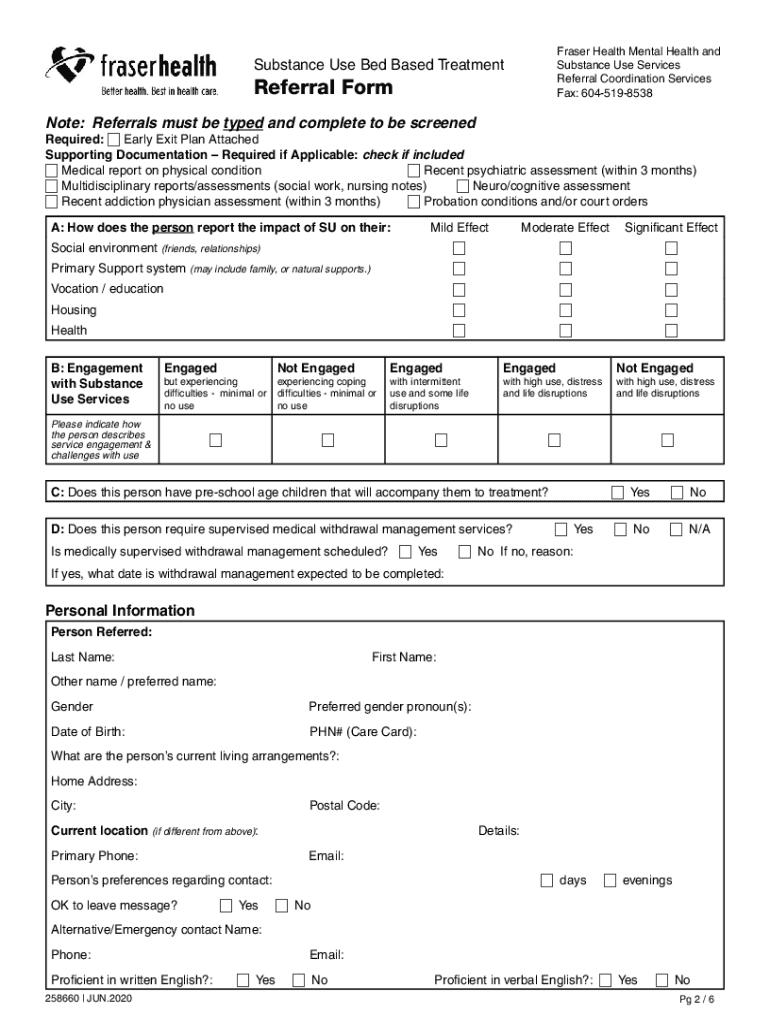 fraserhealth
Better health. Best in health care.

Substance Use Bed Based Treatment
Referral Form

Fraser Health Mental Health and Substance Use Services
Referral Coordination Services
Fax: 604-519-8538

Note: Referrals must be typed and complete to be screened
Required: ☐ Early Exit Plan Attached
Supporting Documentation – Required if Applicable: check if included
☐ Medical report on physical condition ☐ Recent psychiatric assessment (within 3 months)
☐ Multidisciplinary reports/assessments (social work, nursing notes) ☐ Neuro/cognitive assessment
☐ Recent addiction physician assessment (within 3 months) ☐ Probation conditions and/or court orders

| A: How does the person report the impact of SU on their: | Mild Effect | Moderate Effect | Significant Effect |
|---|---|---|---|
| Social environment (friends, relationships) | ☐ | ☐ | ☐ |
| Primary Support system (may include family, or natural supports.) | ☐ | ☐ | ☐ |
| Vocation / education | ☐ | ☐ | ☐ |
| Housing | ☐ | ☐ | ☐ |
| Health | ☐ | ☐ | ☐ |

| B: Engagement with Substance Use Services | Engaged but experiencing difficulties - minimal or no use | Not Engaged experiencing coping difficulties - minimal or no use | Engaged with intermittent use and some life disruptions | Engaged with high use, distress and life disruptions | Not Engaged with high use, distress and life disruptions |
|---|---|---|---|---|---|
| Please indicate how the person describes service engagement & challenges with use | ☐ | ☐ | ☐ | ☐ | ☐ |

C: Does this person have pre-school age children that will accompany them to treatment? ☐ Yes ☐ No

D: Does this person require supervised medical withdrawal management services? ☐ Yes ☐ No ☐ N/A
Is medically supervised withdrawal management scheduled? ☐ Yes ☐ No If no, reason:
If yes, what date is withdrawal management expected to be completed:

Personal Information
Person Referred:
Last Name: First Name:
Other name / preferred name:
Gender Preferred gender pronoun(s):
Date of Birth: PHN# (Care Card):
What are the person's current living arrangements?:
Home Address:
City: Postal Code:
Current location (if different from above): Details:
Primary Phone: Email:
Person's preferences regarding contact: ☐ days ☐ evenings
OK to leave message? ☐ Yes ☐ No
Alternative/Emergency contact Name:
Phone: Email:
Proficient in written English?: ☐ Yes ☐ No Proficient in verbal English?: ☐ Yes ☐ No

258660 | JUN.2020
Pg 2 / 6